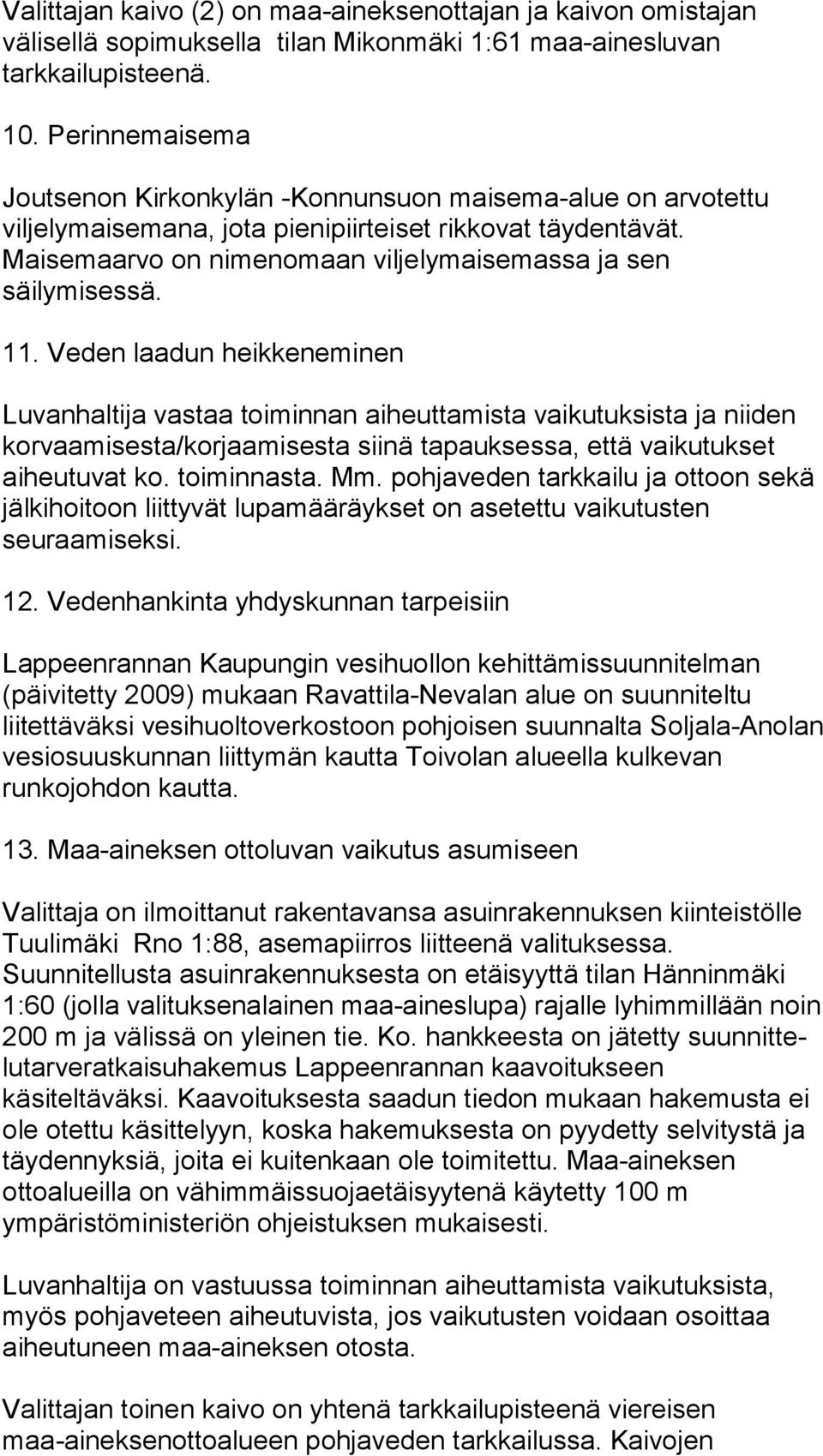 Valittajan kaivo (2) on maa-aineksenottajan ja kaivon omistajan välisellä sopimuksella tilan Mikonmäki 1:61 maa-ainesluvan tarkkailupisteenä.

10. Perinnemaisema

Joutsenon Kirkonkylän -Konnunsuon maisema-alue on arvotettu viljelymaisemana, jota pienipiirteiset rikkovat täydentävät. Maisemaarvo on nimenomaan viljelymaisemassa ja sen säilymisessä.

11. Veden laadun heikkeneminen

Luvanhaltija vastaa toiminnan aiheuttamista vaikutuksista ja niiden korvaamisesta/korjaamisesta siinä tapauksessa, että vaikutukset aiheutuvat ko. toiminnasta. Mm. pohjaveden tarkkailu ja ottoon sekä jälkihoitoon liittyvät lupamääräykset on asetettu vaikutusten seuraamiseksi.

12. Vedenhankinta yhdyskunnan tarpeisiin

Lappeenrannan Kaupungin vesihuollon kehittämissuunnitelman (päivitetty 2009) mukaan Ravattila-Nevalan alue on suunniteltu liitettäväksi vesihuoltoverkostoon pohjoisen suunnalta Soljala-Anolan vesiosuuskunnan liittymän kautta Toivolan alueella kulkevan runkojohdon kautta.

13. Maa-aineksen ottoluvan vaikutus asumiseen

Valittaja on ilmoittanut rakentavansa asuinrakennuksen kiinteistölle Tuulimäki Rno 1:88, asemapiirros liitteenä valituksessa. Suunnitellusta asuinrakennuksesta on etäisyyttä tilan Hänninmäki 1:60 (jolla valituksenalainen maa-aineslupa) rajalle lyhimmillään noin 200 m ja välissä on yleinen tie. Ko. hankkeesta on jätetty suunnittelutarveratkaisuhakemus Lappeenrannan kaavoitukseen käsiteltäväksi. Kaavoituksesta saadun tiedon mukaan hakemusta ei ole otettu käsittelyyn, koska hakemuksesta on pyydetty selvitystä ja täydennyksiä, joita ei kuitenkaan ole toimitettu. Maa-aineksen ottoalueilla on vähimmäissuojaetäisyytenä käytetty 100 m ympäristöministeriön ohjeistuksen mukaisesti.

Luvanhaltija on vastuussa toiminnan aiheuttamista vaikutuksista, myös pohjaveteen aiheutuvista, jos vaikutusten voidaan osoittaa aiheutuneen maa-aineksen otosta.

Valittajan toinen kaivo on yhtenä tarkkailupisteenä viereisen maa-aineksenottoalueen pohjaveden tarkkailussa. Kaivojen